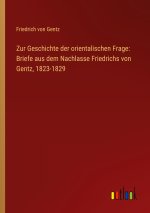 Friedrich von Gentz

Zur Geschichte der orientalischen Frage: Briefe aus dem Nachlasse Friedrichs von Gentz, 1823-1829

outlook